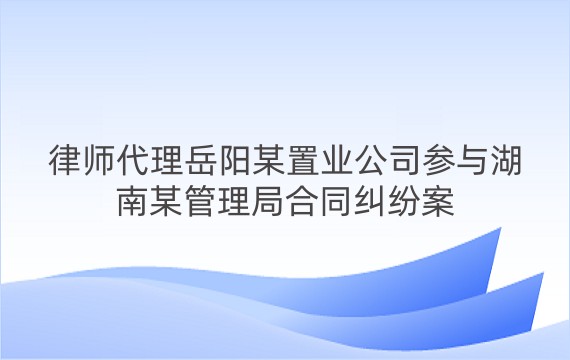 律师代理岳阳某置业公司参与湖南某管理局合同纠纷案